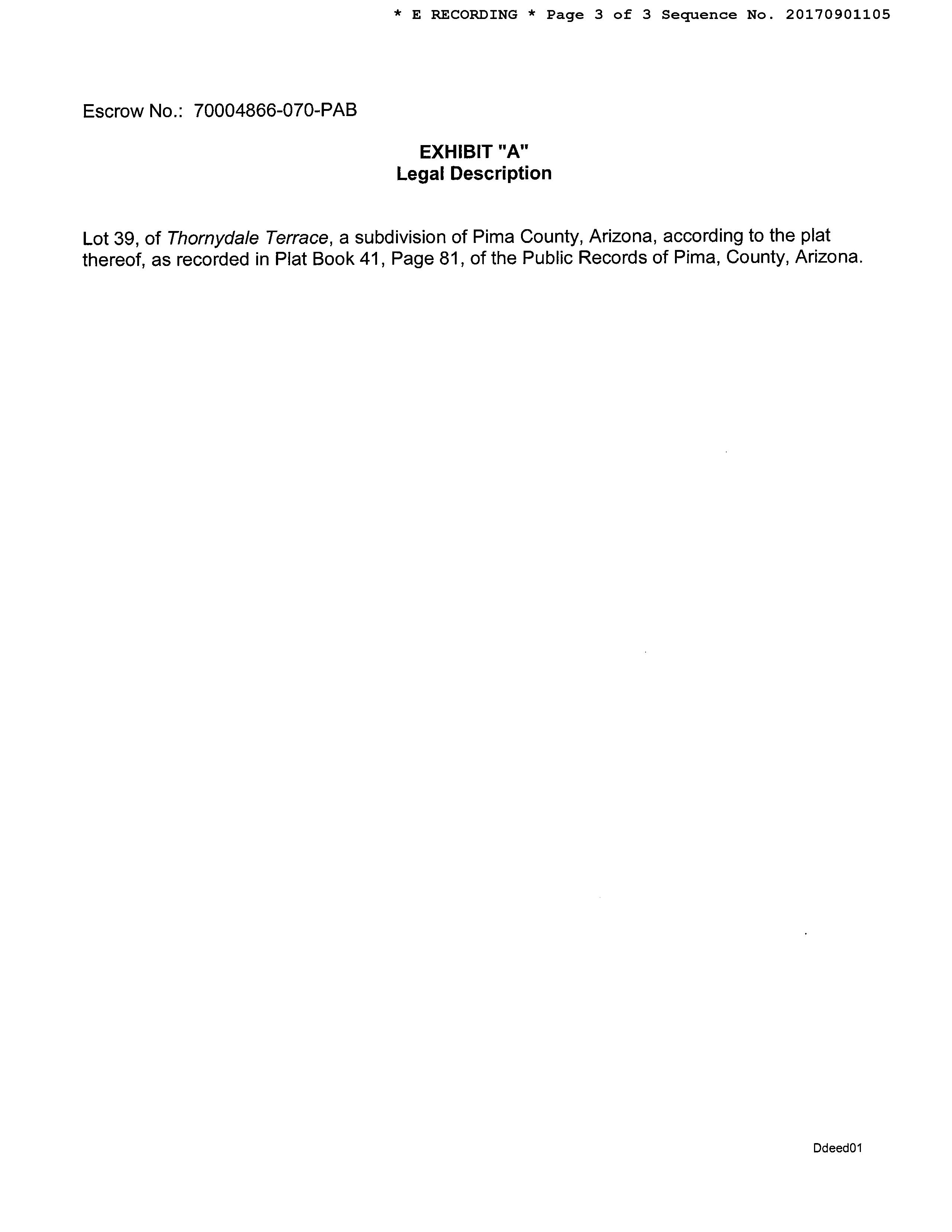 * E RECORDING * Page 3 of 3 Sequence No. 20170901105

Escrow No.: 70004866-070-PAB

EXHIBIT "A"
Legal Description

Lot 39, of Thornydale Terrace, a subdivision of Pima County, Arizona, according to the plat thereof, as recorded in Plat Book 41, Page 81, of the Public Records of Pima, County, Arizona.

Ddeed01